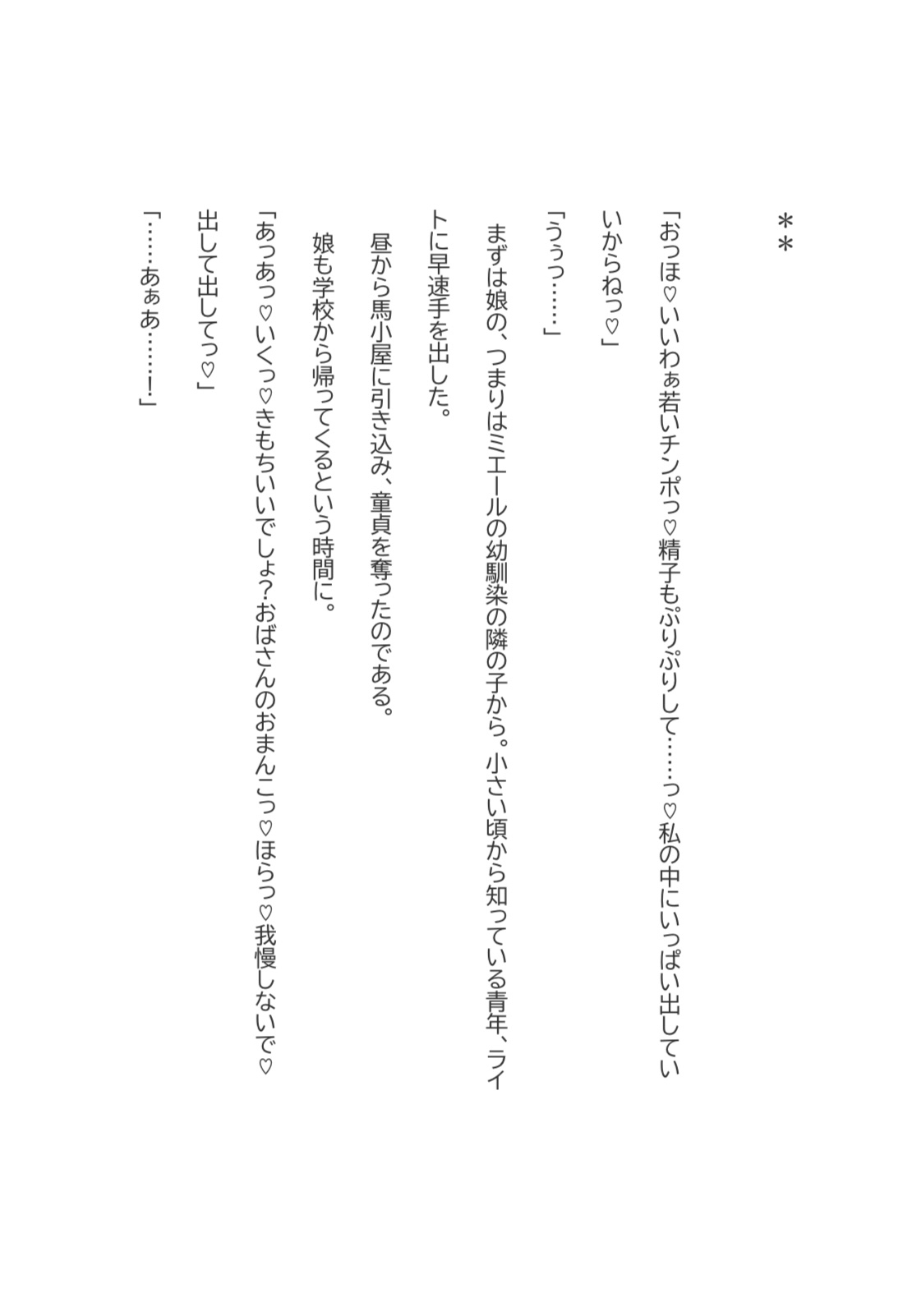 ＊＊

「おっほ♡いいわぁ若いチンポっ♡精子もぷりぷりして……っ♡私の中にいっぱい出していいからねっ♡」

「うぅっ……」

まずは娘の、つまりはミエールの幼馴染の隣の子から。小さい頃から知っている青年、ライトに早速手を出した。

昼から馬小屋に引き込み、童貞を奪ったのである。

娘も学校から帰ってくるという時間に。

「あっあっ♡いくっ♡きもちいいでしょ？おばさんのおまんこっ♡ほらっ♡我慢しないで♡出して出してっ♡」

「……あぁあ……！」